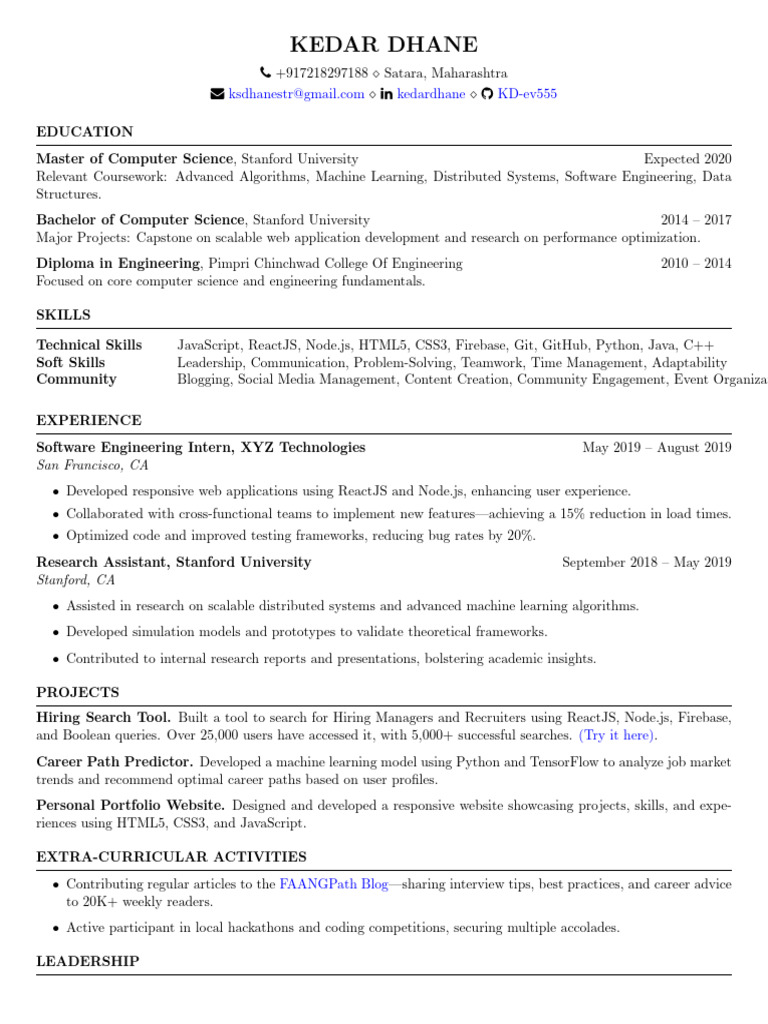 KEDAR DHANE

+917218297188 ⋄ Satara, Maharashtra

ksdhanestr@gmail.com ⋄ kedardhane ⋄ KD-ev555

EDUCATION

Master of Computer Science, Stanford University Expected 2020
Relevant Coursework: Advanced Algorithms, Machine Learning, Distributed Systems, Software Engineering, Data Structures.

Bachelor of Computer Science, Stanford University 2014 – 2017
Major Projects: Capstone on scalable web application development and research on performance optimization.

Diploma in Engineering, Pimpri Chinchwad College Of Engineering 2010 – 2014
Focused on core computer science and engineering fundamentals.

SKILLS

| | |
|---|---|
| Technical Skills | JavaScript, ReactJS, Node.js, HTML5, CSS3, Firebase, Git, GitHub, Python, Java, C++ |
| Soft Skills | Leadership, Communication, Problem-Solving, Teamwork, Time Management, Adaptability |
| Community | Blogging, Social Media Management, Content Creation, Community Engagement, Event Organiza |

EXPERIENCE

Software Engineering Intern, XYZ Technologies May 2019 – August 2019
San Francisco, CA

• Developed responsive web applications using ReactJS and Node.js, enhancing user experience.
• Collaborated with cross-functional teams to implement new features—achieving a 15% reduction in load times.
• Optimized code and improved testing frameworks, reducing bug rates by 20%.

Research Assistant, Stanford University September 2018 – May 2019
Stanford, CA

• Assisted in research on scalable distributed systems and advanced machine learning algorithms.
• Developed simulation models and prototypes to validate theoretical frameworks.
• Contributed to internal research reports and presentations, bolstering academic insights.

PROJECTS

Hiring Search Tool. Built a tool to search for Hiring Managers and Recruiters using ReactJS, Node.js, Firebase, and Boolean queries. Over 25,000 users have accessed it, with 5,000+ successful searches. (Try it here).

Career Path Predictor. Developed a machine learning model using Python and TensorFlow to analyze job market trends and recommend optimal career paths based on user profiles.

Personal Portfolio Website. Designed and developed a responsive website showcasing projects, skills, and experiences using HTML5, CSS3, and JavaScript.

EXTRA-CURRICULAR ACTIVITIES

• Contributing regular articles to the FAANGPath Blog—sharing interview tips, best practices, and career advice to 20K+ weekly readers.
• Active participant in local hackathons and coding competitions, securing multiple accolades.

LEADERSHIP